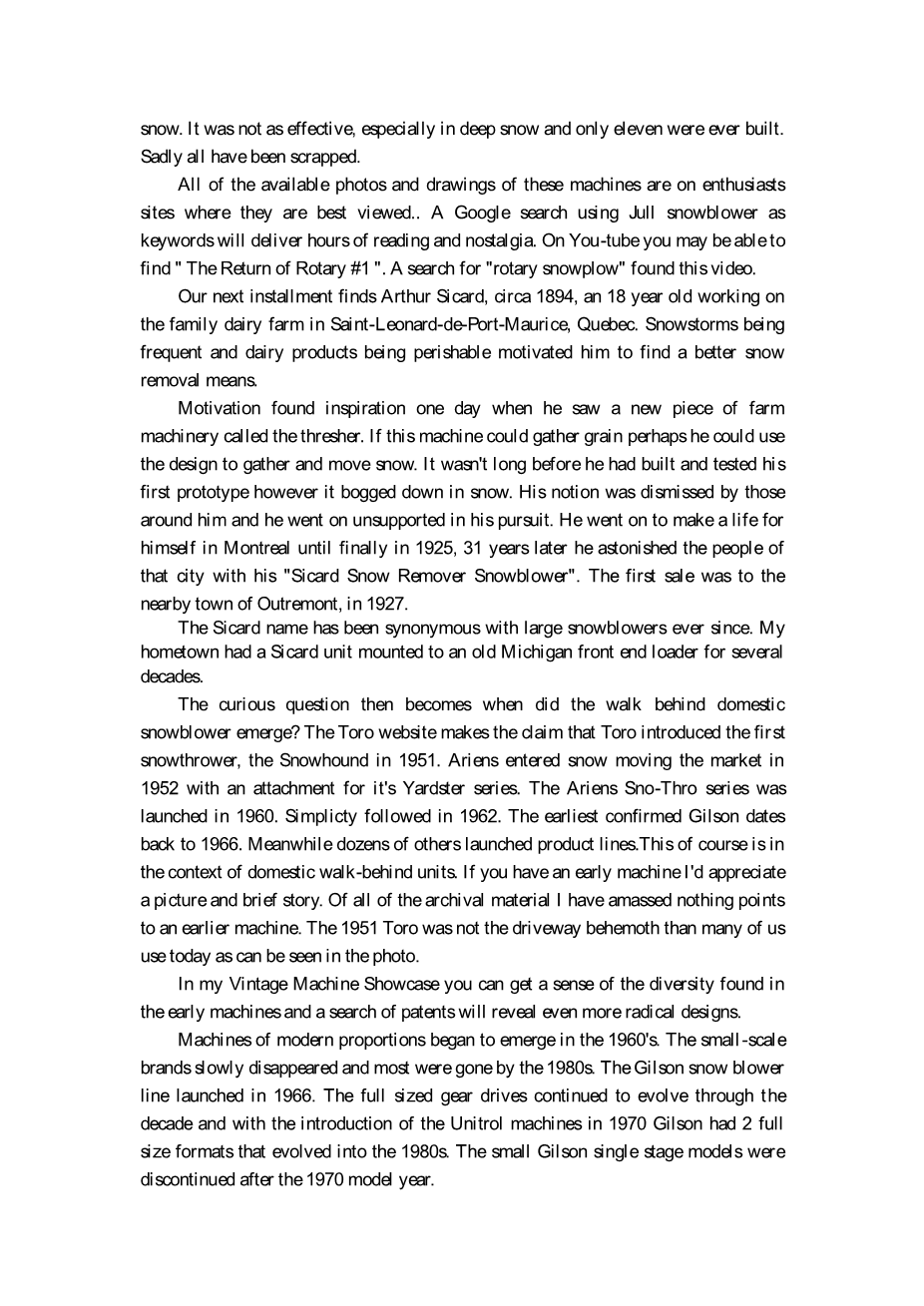 snow. It was not as effective, especially in deep snow and only eleven were ever built. Sadly all have been scrapped.

All of the available photos and drawings of these machines are on enthusiasts sites where they are best viewed.. A Google search using Jull snowblower as keywords will deliver hours of reading and nostalgia. On You-tube you may be able to find " The Return of Rotary #1 ". A search for "rotary snowplow" found this video.

Our next installment finds Arthur Sicard, circa 1894, an 18 year old working on the family dairy farm in Saint-Leonard-de-Port-Maurice, Quebec. Snowstorms being frequent and dairy products being perishable motivated him to find a better snow removal means.

Motivation found inspiration one day when he saw a new piece of farm machinery called the thresher. If this machine could gather grain perhaps he could use the design to gather and move snow. It wasn't long before he had built and tested his first prototype however it bogged down in snow. His notion was dismissed by those around him and he went on unsupported in his pursuit. He went on to make a life for himself in Montreal until finally in 1925, 31 years later he astonished the people of that city with his "Sicard Snow Remover Snowblower". The first sale was to the nearby town of Outremont, in 1927.

The Sicard name has been synonymous with large snowblowers ever since. My hometown had a Sicard unit mounted to an old Michigan front end loader for several decades.

The curious question then becomes when did the walk behind domestic snowblower emerge? The Toro website makes the claim that Toro introduced the first snowthrower, the Snowhound in 1951. Ariens entered snow moving the market in 1952 with an attachment for it's Yardster series. The Ariens Sno-Thro series was launched in 1960. Simplicty followed in 1962. The earliest confirmed Gilson dates back to 1966. Meanwhile dozens of others launched product lines.This of course is in the context of domestic walk-behind units. If you have an early machine I'd appreciate a picture and brief story. Of all of the archival material I have amassed nothing points to an earlier machine. The 1951 Toro was not the driveway behemoth than many of us use today as can be seen in the photo.

In my Vintage Machine Showcase you can get a sense of the diversity found in the early machines and a search of patents will reveal even more radical designs.

Machines of modern proportions began to emerge in the 1960's. The small-scale brands slowly disappeared and most were gone by the 1980s. The Gilson snow blower line launched in 1966. The full sized gear drives continued to evolve through the decade and with the introduction of the Unitrol machines in 1970 Gilson had 2 full size formats that evolved into the 1980s. The small Gilson single stage models were discontinued after the 1970 model year.